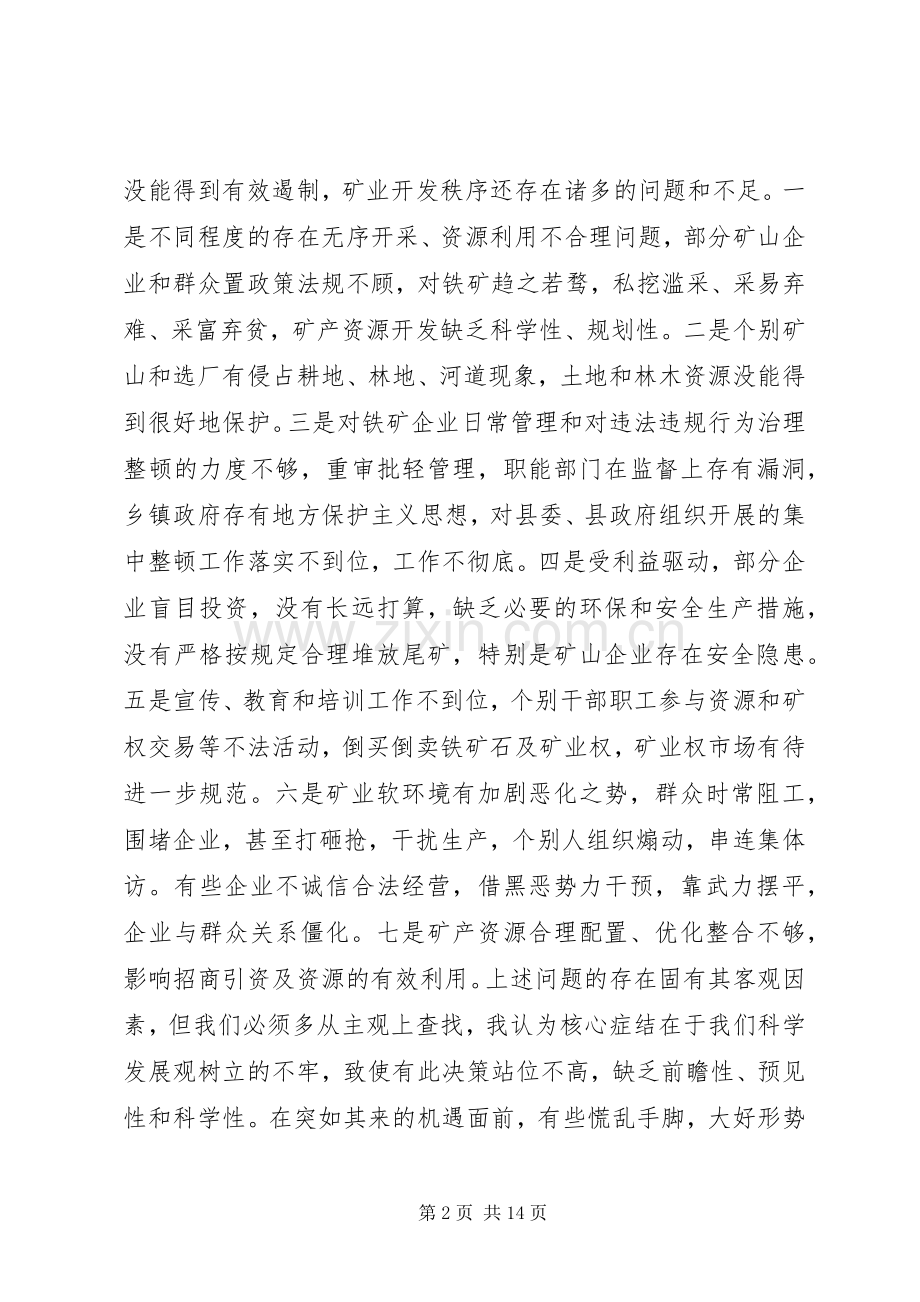 没能得到有效遏制，矿业开发秩序还存在诸多的问题和不足。一是不同程度的存在无序开采、资源利用不合理问题，部分矿山企业和群众置政策法规不顾，对铁矿趋之若骛，私挖滥采、采易弃难、采富弃贫，矿产资源开发缺乏科学性、规划性。二是个别矿山和选厂有侵占耕地、林地、河道现象，土地和林木资源没能得到很好地保护。三是对铁矿企业日常管理和对违法违规行为治理整顿的力度不够，重审批轻管理，职能部门在监督上存有漏洞，乡镇政府存有地方保护主义思想，对县委、县政府组织开展的集中整顿工作落实不到位，工作不彻底。四是受利益驱动，部分企业盲目投资，没有长远打算，缺乏必要的环保和安全生产措施，没有严格按规定合理堆放尾矿，特别是矿山企业存在安全隐患。五是宣传、教育和培训工作不到位，个别干部职工参与资源和矿权交易等不法活动，倒买倒卖铁矿石及矿业权，矿业权市场有待进一步规范。六是矿业软环境有加剧恶化之势，群众时常阻工，围堵企业，甚至打砸抢，干扰生产，个别人组织煽动，串连集体访。有些企业不诚信合法经营，借黑恶势力干预，靠武力摆平，企业与群众关系僵化。七是矿产资源合理配置、优化整合不够，影响招商引资及资源的有效利用。上述问题的存在固有其客观因素，但我们必须多从主观上查找，我认为核心症结在于我们科学发展观树立的不牢，致使有此决策站位不高，缺乏前瞻性、预见性和科学性。在突如其来的机遇面前，有些慌乱手脚，大好形势

第2页 共14页

www.zixin.com.cn